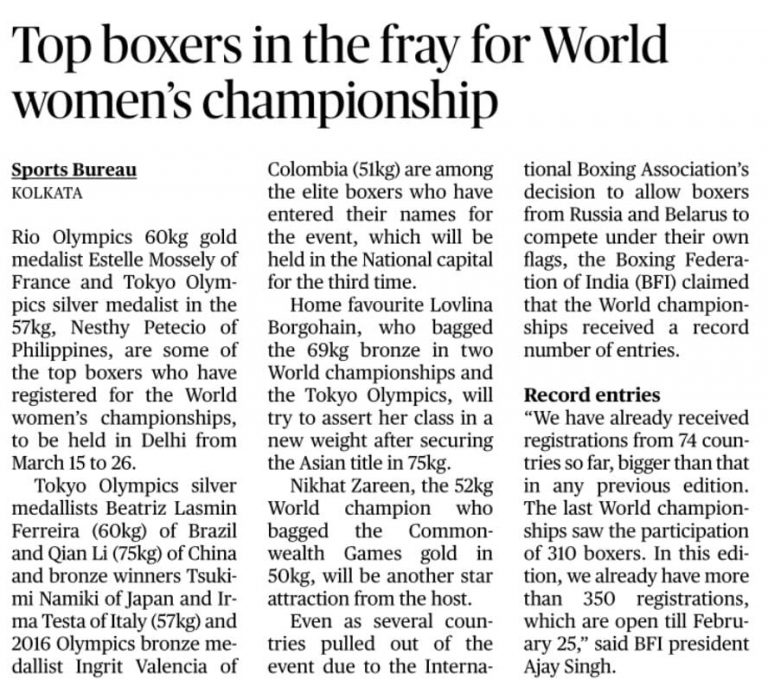 Top boxers in the fray for World women's championship

Sports Bureau
KOLKATA

Rio Olympics 60kg gold medalist Estelle Mossely of France and Tokyo Olympics silver medalist in the 57kg, Nesthy Petecio of Philippines, are some of the top boxers who have registered for the World women's championships, to be held in Delhi from March 15 to 26.

Tokyo Olympics silver medallists Beatriz Lasmin Ferreira (60kg) of Brazil and Qian Li (75kg) of China and bronze winners Tsukimi Namiki of Japan and Irma Testa of Italy (57kg) and 2016 Olympics bronze medallist Ingrit Valencia of Colombia (51kg) are among the elite boxers who have entered their names for the event, which will be held in the National capital for the third time.

Home favourite Lovlina Borgohain, who bagged the 69kg bronze in two World championships and the Tokyo Olympics, will try to assert her class in a new weight after securing the Asian title in 75kg.

Nikhat Zareen, the 52kg World champion who bagged the Commonwealth Games gold in 50kg, will be another star attraction from the host.

Even as several countries pulled out of the event due to the International Boxing Association's decision to allow boxers from Russia and Belarus to compete under their own flags, the Boxing Federation of India (BFI) claimed that the World championships received a record number of entries.

Record entries
"We have already received registrations from 74 countries so far, bigger than that in any previous edition. The last World championships saw the participation of 310 boxers. In this edition, we already have more than 350 registrations, which are open till February 25," said BFI president Ajay Singh.